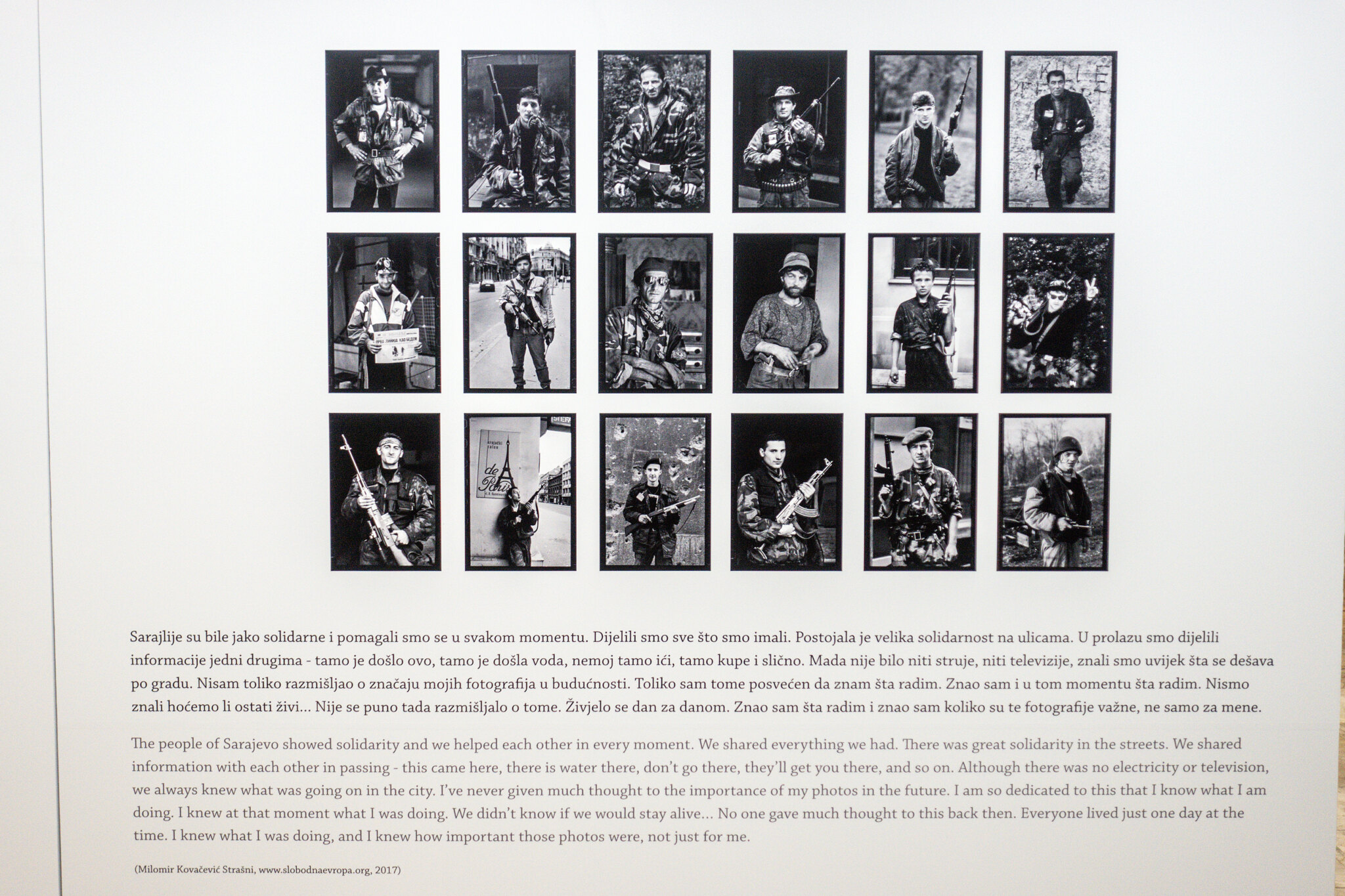 Sarajlije su bile jako solidarne i pomagali smo se u svakom momentu. Dijelili smo sve što smo imali. Postojala je velika solidarnost na ulicama. U prolazu smo dijelili informacije jedni drugima - tamo je došlo ovo, tamo je došla voda, nemoj tamo ići, tamo kupe i slično. Mada nije bilo niti struje, niti televizije, znali smo uvijek šta se dešava po gradu. Nisam toliko razmišljao o značaju mojih fotografija u budućnosti. Toliko sam tome posvećen da znam šta radim. Znao sam i u tom momentu šta radim. Nismo znali hoćemo li ostati živi... Nije se puno tada razmišljalo o tome. Živjelo se dan za danom. Znao sam šta radim i znao sam koliko su te fotografije važne, ne samo za mene.

The people of Sarajevo showed solidarity and we helped each other in every moment. We shared everything we had. There was great solidarity in the streets. We shared information with each other in passing - this came here, there is water there, don't go there, they'll get you there, and so on. Although there was no electricity or television, we always knew what was going on in the city. I've never given much thought to the importance of my photos in the future. I am so dedicated to this that I know what I am doing. I knew at that moment what I was doing. We didn't know if we would stay alive... No one gave much thought to this back then. Everyone lived just one day at the time. I knew what I was doing, and I knew how important those photos were, not just for me.

(Milomir Kovačević Strašni, www.slobodnaevropa.org, 2017)